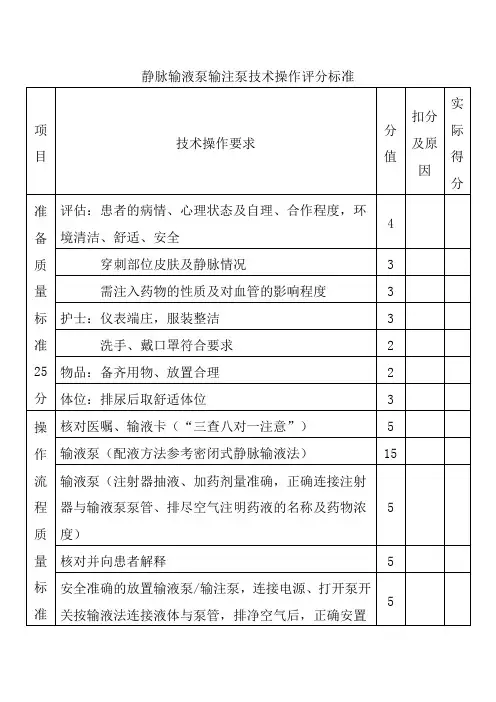 静脉输液泵输注泵技术操作评分标准

| 项目 | 技术操作要求 | 分值 | 扣分及原因 | 实际得分 |
|---|---|---|---|---|
| 准备质量标准25分 | 评估：患者的病情、心理状态及自理、合作程度，环境清洁、舒适、安全 | 4 | | |
| | 穿刺部位皮肤及静脉情况 | 3 | | |
| | 需注入药物的性质及对血管的影响程度 | 3 | | |
| | 护士：仪表端庄，服装整洁 | 3 | | |
| | 洗手、戴口罩符合要求 | 2 | | |
| | 物品：备齐用物、放置合理 | 2 | | |
| | 体位：排尿后取舒适体位 | 3 | | |
| 操作流程质量标准 | 核对医嘱、输液卡（“三查八对一注意”） | 5 | | |
| | 输液泵（配液方法参考密闭式静脉输液法） | 15 | | |
| | 输液泵（注射器抽液、加药剂量准确，正确连接注射器与输液泵泵管、排尽空气注明药液的名称及药物浓度） | 5 | | |
| | 核对并向患者解释 | 5 | | |
| | 安全准确的放置输液泵/输注泵，连接电源、打开泵开关按输液法连接液体与泵管，排净空气后，正确安置 | 5 | | |